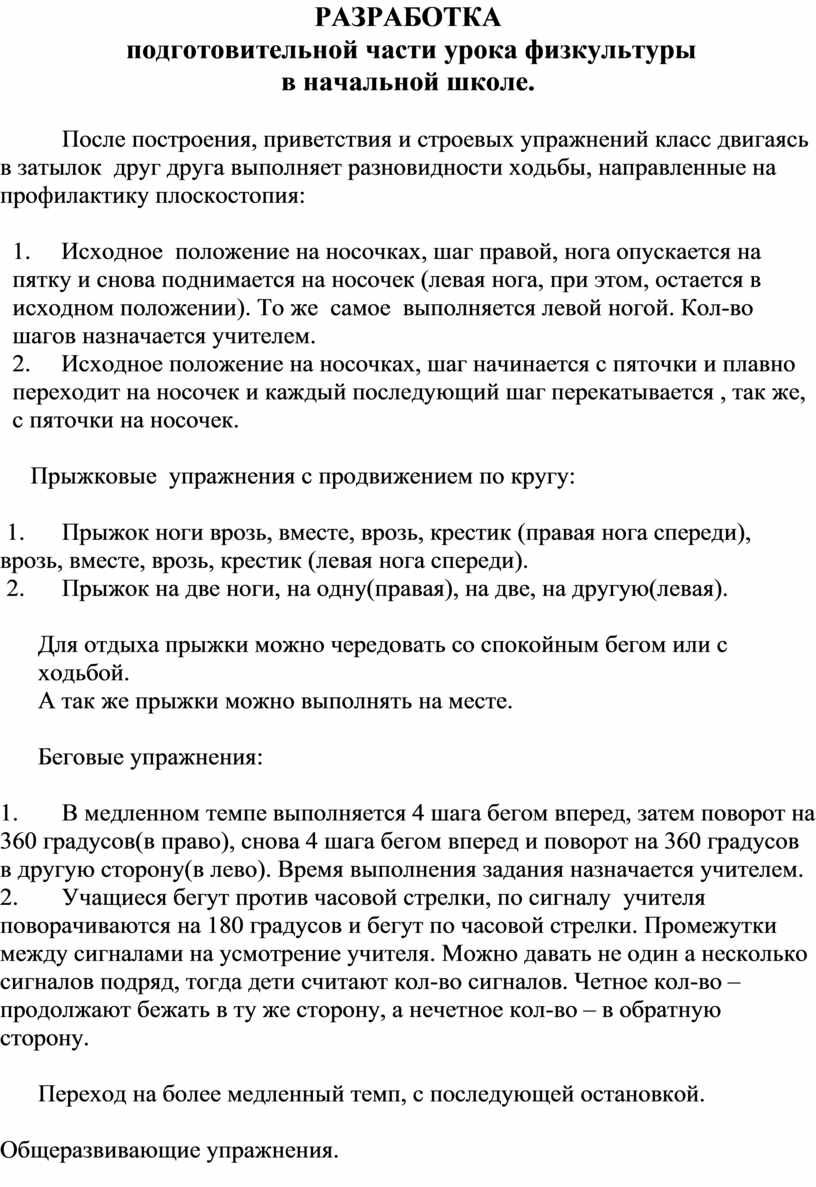 РАЗРАБОТКА
подготовительной части урока физкультуры
в начальной школе.

После построения, приветствия и строевых упражнений класс двигаясь в затылок друг друга выполняет разновидности ходьбы, направленные на профилактику плоскостопия:

1. Исходное положение на носочках, шаг правой, нога опускается на пятку и снова поднимается на носочек (левая нога, при этом, остается в исходном положении). То же самое выполняется левой ногой. Кол-во шагов назначается учителем.
2. Исходное положение на носочках, шаг начинается с пяточки и плавно переходит на носочек и каждый последующий шаг перекатывается , так же, с пяточки на носочек.

Прыжковые упражнения с продвижением по кругу:

1. Прыжок ноги врозь, вместе, врозь, крестик (правая нога спереди), врозь, вместе, врозь, крестик (левая нога спереди).
2. Прыжок на две ноги, на одну(правая), на две, на другую(левая).

Для отдыха прыжки можно чередовать со спокойным бегом или с ходьбой.
А так же прыжки можно выполнять на месте.

Беговые упражнения:

1. В медленном темпе выполняется 4 шага бегом вперед, затем поворот на 360 градусов(в право), снова 4 шага бегом вперед и поворот на 360 градусов в другую сторону(в лево). Время выполнения задания назначается учителем.
2. Учащиеся бегут против часовой стрелки, по сигналу учителя поворачиваются на 180 градусов и бегут по часовой стрелки. Промежутки между сигналами на усмотрение учителя. Можно давать не один а несколько сигналов подряд, тогда дети считают кол-во сигналов. Четное кол-во – продолжают бежать в ту же сторону, а нечетное кол-во – в обратную сторону.

Переход на более медленный темп, с последующей остановкой.

Общеразвивающие упражнения.